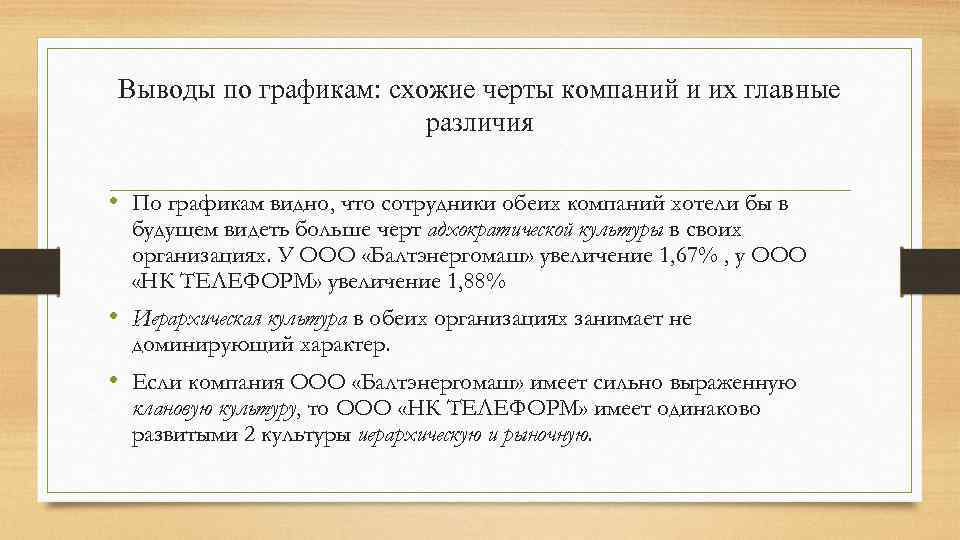 Выводы по графикам: схожие черты компаний и их главные различия

• По графикам видно, что сотрудники обеих компаний хотели бы в будущем видеть больше черт адхократической культуры в своих организациях. У ООО «Балтэнергомаш» увеличение 1,67% , у ООО «НК ТЕЛЕФОРМ» увеличение 1,88%

• Иерархическая культура в обеих организациях занимает не доминирующий характер.

• Если компания ООО «Балтэнергомаш» имеет сильно выраженную клановую культуру, то ООО «НК ТЕЛЕФОРМ» имеет одинаково развитыми 2 культуры иерархическую и рыночную.